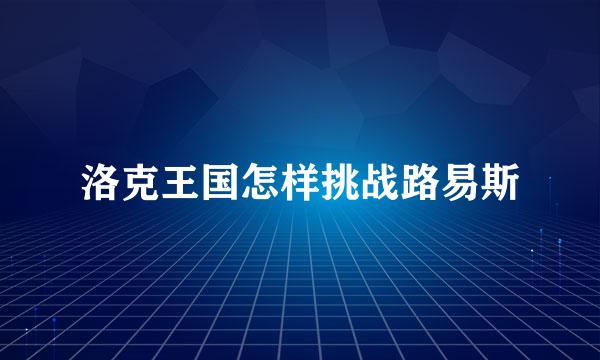 洛克王国怎样挑战路易斯